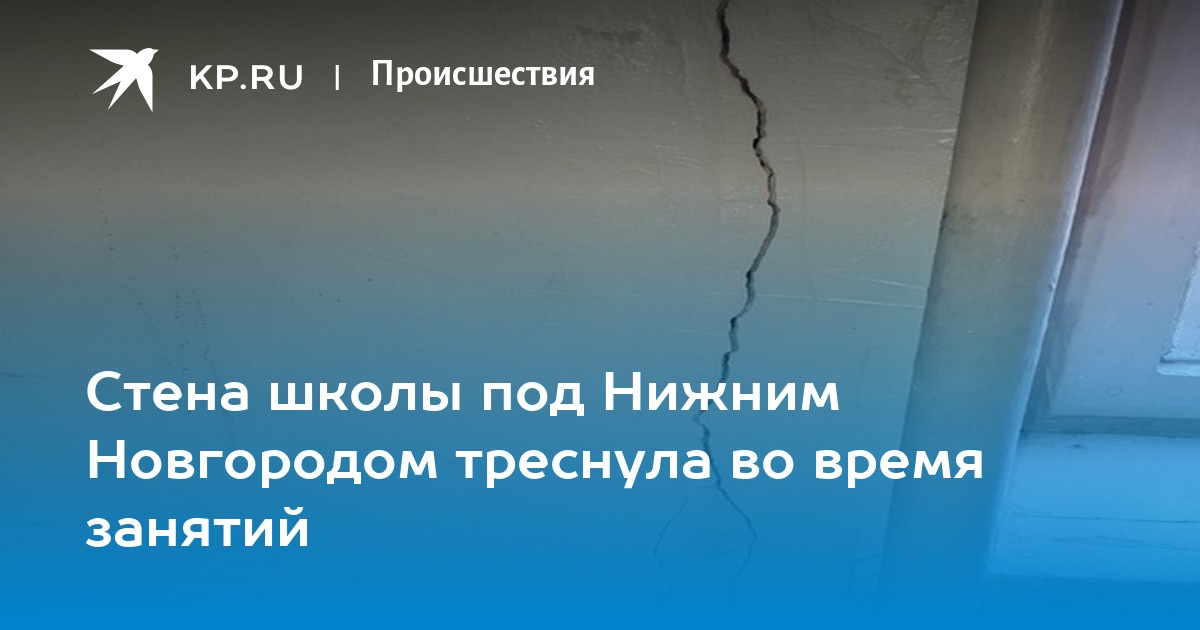 KP.RU | Происшествия

Стена школы под Нижним Новгородом треснула во время занятий